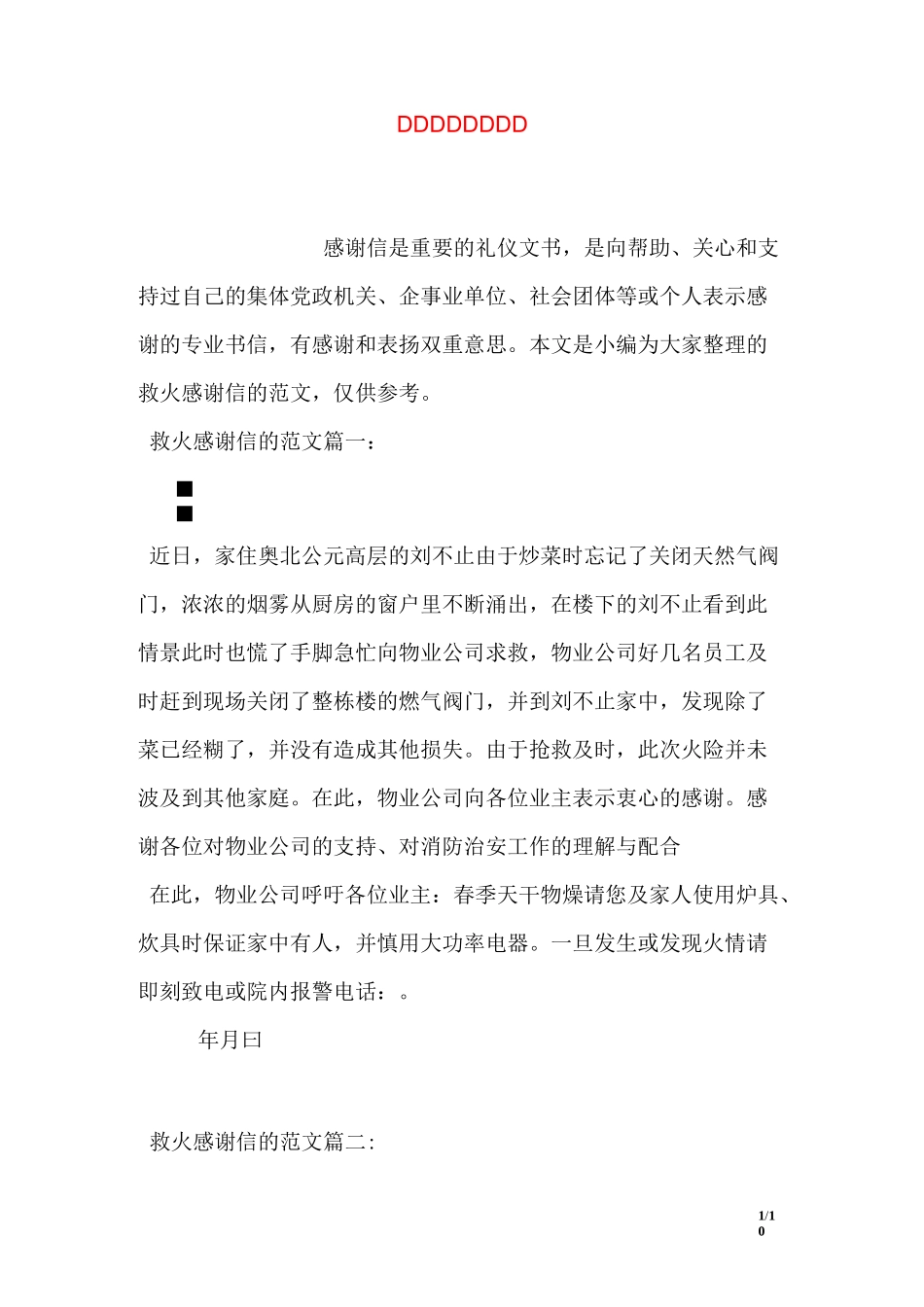 DDDDDDDD

感谢信是重要的礼仪文书，是向帮助、关心和支持过自己的集体党政机关、企事业单位、社会团体等或个人表示感谢的专业书信，有感谢和表扬双重意思。本文是小编为大家整理的救火感谢信的范文，仅供参考。

救火感谢信的范文篇一：

■
■

近日，家住奥北公元高层的刘不止由于炒菜时忘记了关闭天然气阀门，浓浓的烟雾从厨房的窗户里不断涌出，在楼下的刘不止看到此情景此时也慌了手脚急忙向物业公司求救，物业公司好几名员工及时赶到现场关闭了整栋楼的燃气阀门，并到刘不止家中，发现除了菜已经糊了，并没有造成其他损失。由于抢救及时，此次火险并未波及到其他家庭。在此，物业公司向各位业主表示衷心的感谢。感谢各位对物业公司的支持、对消防治安工作的理解与配合

在此，物业公司呼吁各位业主：春季天干物燥请您及家人使用炉具、炊具时保证家中有人，并慎用大功率电器。一旦发生或发现火情请即刻致电或院内报警电话：。

年月曰

救火感谢信的范文篇二:

1/10